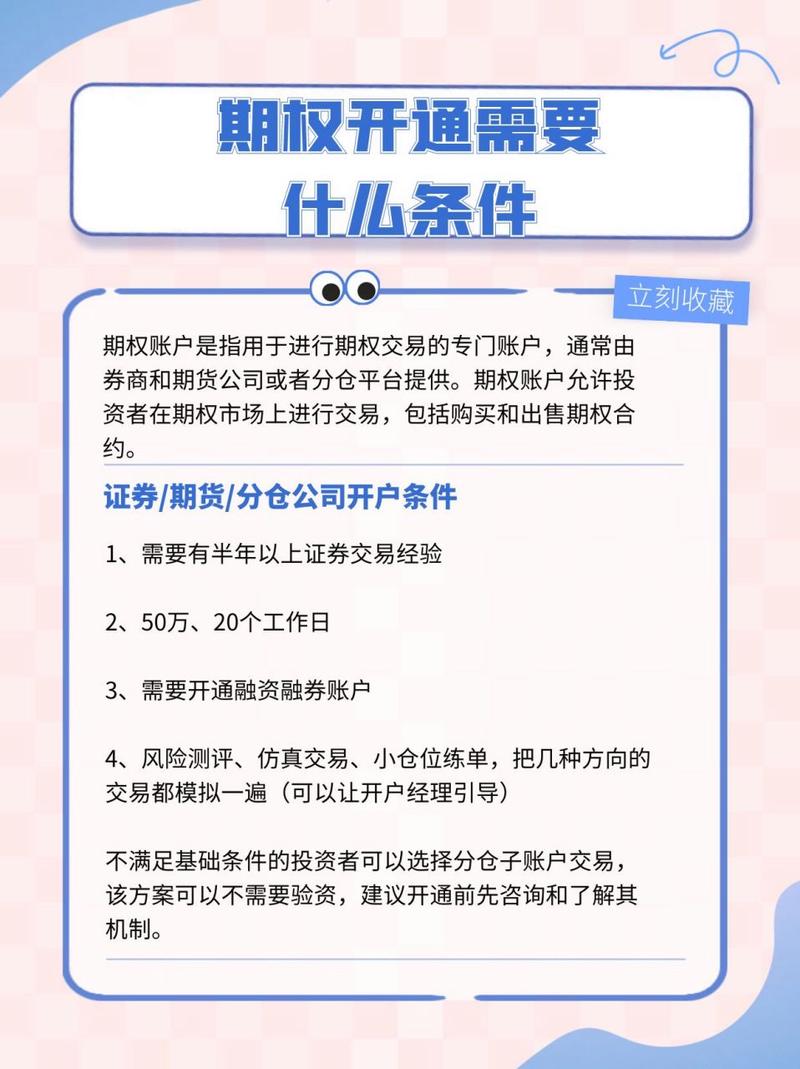 期权开通需要
什么条件

立刻收藏

期权账户是指用于进行期权交易的专门账户，通常由券商和期货公司或者分仓平台提供。期权账户允许投资者在期权市场上进行交易，包括购买和出售期权合约。

证券/期货/分仓公司开户条件

1、需要有半年以上证券交易经验

2、50万、20个工作日

3、需要开通融资融券账户

4、风险测评、仿真交易、小仓位练单，把几种方向的交易都模拟一遍（可以让开户经理引导）

不满足基础条件的投资者可以选择分仓子账户交易，该方案可以不需要验资，建议开通前先咨询和了解其机制。